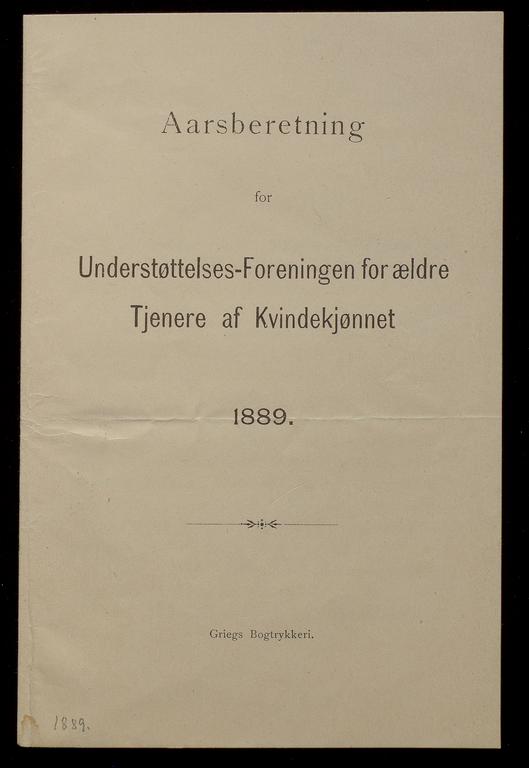 Aarsberetning

for

Understøttelses-Foreningen for ældre Tjenere af Kvindekjønnet

1889.

Griegs Bogtrykkeri.

1889.